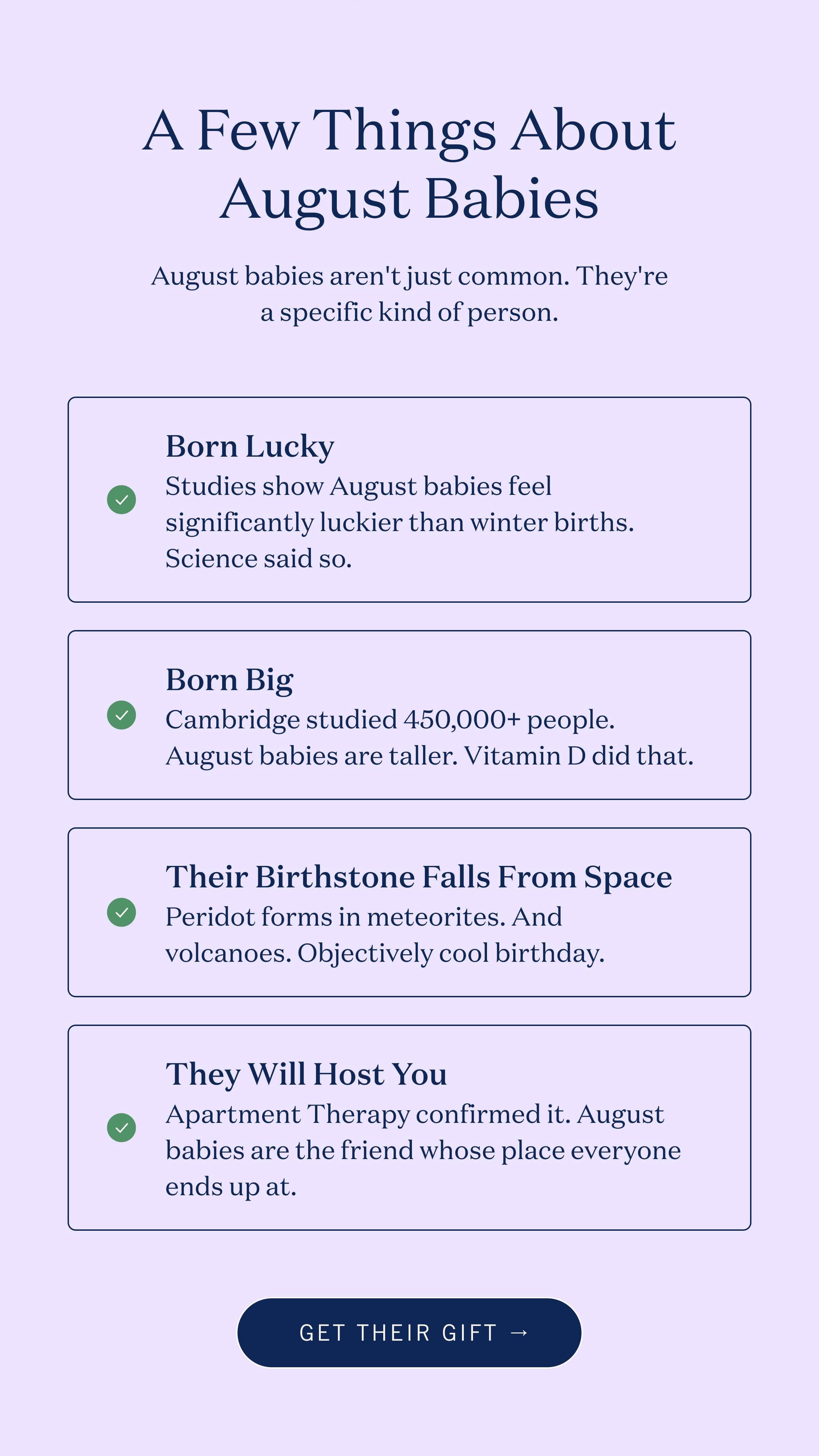 A Few Things About August Babies

August babies aren't just common. They're a specific kind of person.

Born Lucky
Studies show August babies feel significantly luckier than winter births. Science said so.

Born Big
Cambridge studied 450,000+ people. August babies are taller. Vitamin D did that.

Their Birthstone Falls From Space
Peridot forms in meteorites. And volcanoes. Objectively cool birthday.

They Will Host You
Apartment Therapy confirmed it. August babies are the friend whose place everyone ends up at.

GET THEIR GIFT →